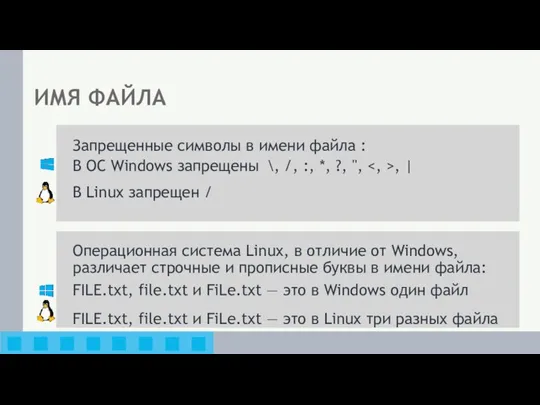 ИМЯ ФАЙЛА

Запрещенные символы в имени файла :
В ОС Windows запрещены \, /, :, *, ?, ", <, >, |

В Linux запрещен /

Операционная система Linux, в отличие от Windows, различает строчные и прописные буквы в имени файла:
FILE.txt, file.txt и FiLe.txt — это в Windows один файл

FILE.txt, file.txt и FiLe.txt — это в Linux три разных файла